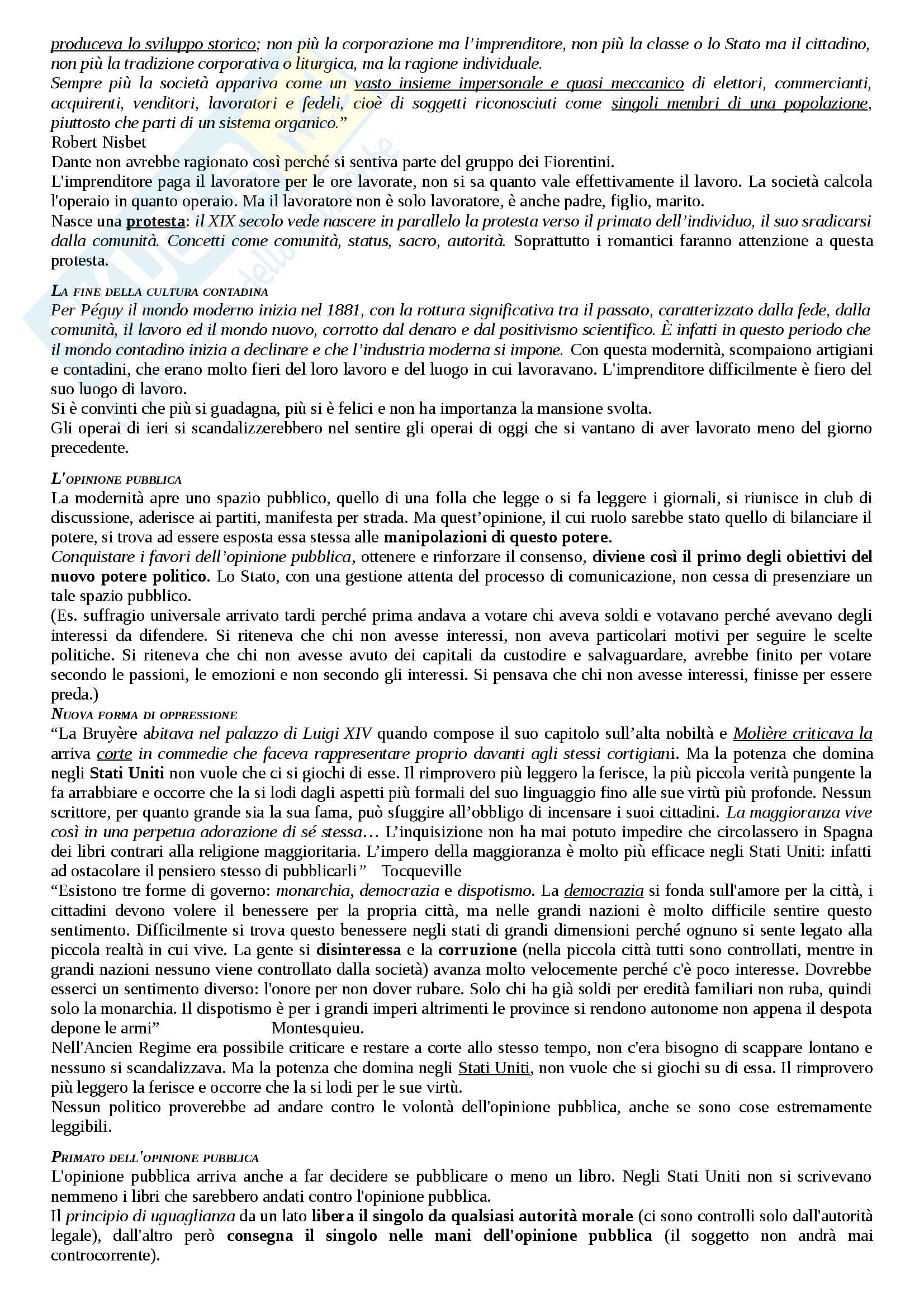 produceva lo sviluppo storico; non più la corporazione ma l'imprenditore, non più la classe o lo Stato ma il cittadino, non più la tradizione corporativa o liturgica, ma la ragione individuale.
Sempre più la società appariva come un vasto insieme impersonale e quasi meccanico di elettori, commercianti, acquirenti, venditori, lavoratori e fedeli, cioè di soggetti riconosciuti come singoli membri di una popolazione, piuttosto che parti di un sistema organico."
Robert Nisbet
Dante non avrebbe ragionato così perché si sentiva parte del gruppo dei Fiorentini.
L'imprenditore paga il lavoratore per le ore lavorate, non si sa quanto vale effettivamente il lavoro. La società calcola l'operaio in quanto operaio. Ma il lavoratore non è solo lavoratore, è anche padre, figlio, marito.
Nasce una protesta: il XIX secolo vede nascere in parallelo la protesta verso il primato dell'individuo, il suo sradicarsi dalla comunità. Concetti come comunità, status, sacro, autorità. Soprattutto i romantici faranno attenzione a questa protesta.

LA FINE DELLA CULTURA CONTADINA
Per Péguy il mondo moderno inizia nel 1881, con la rottura significativa tra il passato, caratterizzato dalla fede, dalla comunità, il lavoro ed il mondo nuovo, corrotto dal denaro e dal positivismo scientifico. È infatti in questo periodo che il mondo contadino inizia a declinare e che l'industria moderna si impone. Con questa modernità, scompaiono artigiani e contadini, che erano molto fieri del loro lavoro e del luogo in cui lavoravano. L'imprenditore difficilmente è fiero del suo luogo di lavoro.
Si è convinti che più si guadagna, più si è felici e non ha importanza la mansione svolta.
Gli operai di ieri si scandalizzerebbero nel sentire gli operai di oggi che si vantano di aver lavorato meno del giorno precedente.

L'OPINIONE PUBBLICA
La modernità apre uno spazio pubblico, quello di una folla che legge o si fa leggere i giornali, si riunisce in club di discussione, aderisce ai partiti, manifesta per strada. Ma quest'opinione, il cui ruolo sarebbe stato quello di bilanciare il potere, si trova ad essere esposta essa stessa alle manipolazioni di questo potere.
Conquistare i favori dell'opinione pubblica, ottenere e rinforzare il consenso, diviene così il primo degli obiettivi del nuovo potere politico. Lo Stato, con una gestione attenta del processo di comunicazione, non cessa di presenziare un tale spazio pubblico.
(Es. suffragio universale arrivato tardi perché prima andava a votare chi aveva soldi e votavano perché avevano degli interessi da difendere. Si riteneva che chi non avesse interessi, non aveva particolari motivi per seguire le scelte politiche. Si riteneva che chi non avesse avuto dei capitali da custodire e salvaguardare, avrebbe finito per votare secondo le passioni, le emozioni e non secondo gli interessi. Si pensava che chi non avesse interessi, finisse per essere preda.)
NUOVA FORMA DI OPPRESSIONE
"La Bruyère abitava nel palazzo di Luigi XIV quando compose il suo capitolo sull'alta nobiltà e Molière criticava la arriva corte in commedie che faceva rappresentare proprio davanti agli stessi cortigiani. Ma la potenza che domina negli Stati Uniti non vuole che ci si giochi di esse. Il rimprovero più leggero la ferisce, la più piccola verità pungente la fa arrabbiare e occorre che la si lodi dagli aspetti più formali del suo linguaggio fino alle sue virtù più profonde. Nessun scrittore, per quanto grande sia la sua fama, può sfuggire all'obbligo di incensare i suoi cittadini. La maggioranza vive così in una perpetua adorazione di sé stessa… L'inquisizione non ha mai potuto impedire che circolassero in Spagna dei libri contrari alla religione maggioritaria. L'impero della maggioranza è molto più efficace negli Stati Uniti: infatti ad ostacolare il pensiero stesso di pubblicarli" Tocqueville
"Esistono tre forme di governo: monarchia, democrazia e dispotismo. La democrazia si fonda sull'amore per la città, i cittadini devono volere il benessere per la propria città, ma nelle grandi nazioni è molto difficile sentire questo sentimento. Difficilmente si trova questo benessere negli stati di grandi dimensioni perché ognuno si sente legato alla piccola realtà in cui vive. La gente si disinteressa e la corruzione (nella piccola città tutti sono controllati, mentre in grandi nazioni nessuno viene controllato dalla società) avanza molto velocemente perché c'è poco interesse. Dovrebbe esserci un sentimento diverso: l'onore per non dover rubare. Solo chi ha già soldi per eredità familiari non ruba, quindi solo la monarchia. Il dispotismo è per i grandi imperi altrimenti le province si rendono autonome non appena il despota depone le armi" Montesquieu.
Nell'Ancien Regime era possibile criticare e restare a corte allo stesso tempo, non c'era bisogno di scappare lontano e nessuno si scandalizzava. Ma la potenza che domina negli Stati Uniti, non vuole che si giochi su di essa. Il rimprovero più leggero la ferisce e occorre che la si lodi per le sue virtù.
Nessun politico proverebbe ad andare contro le volontà dell'opinione pubblica, anche se sono cose estremamente leggibili.

PRIMATO DELL'OPINIONE PUBBLICA
L'opinione pubblica arriva anche a far decidere se pubblicare o meno un libro. Negli Stati Uniti non si scrivevano nemmeno i libri che sarebbero andati contro l'opinione pubblica.
Il principio di uguaglianza da un lato libera il singolo da qualsiasi autorità morale (ci sono controlli solo dall'autorità legale), dall'altro però consegna il singolo nelle mani dell'opinione pubblica (il soggetto non andrà mai controcorrente).